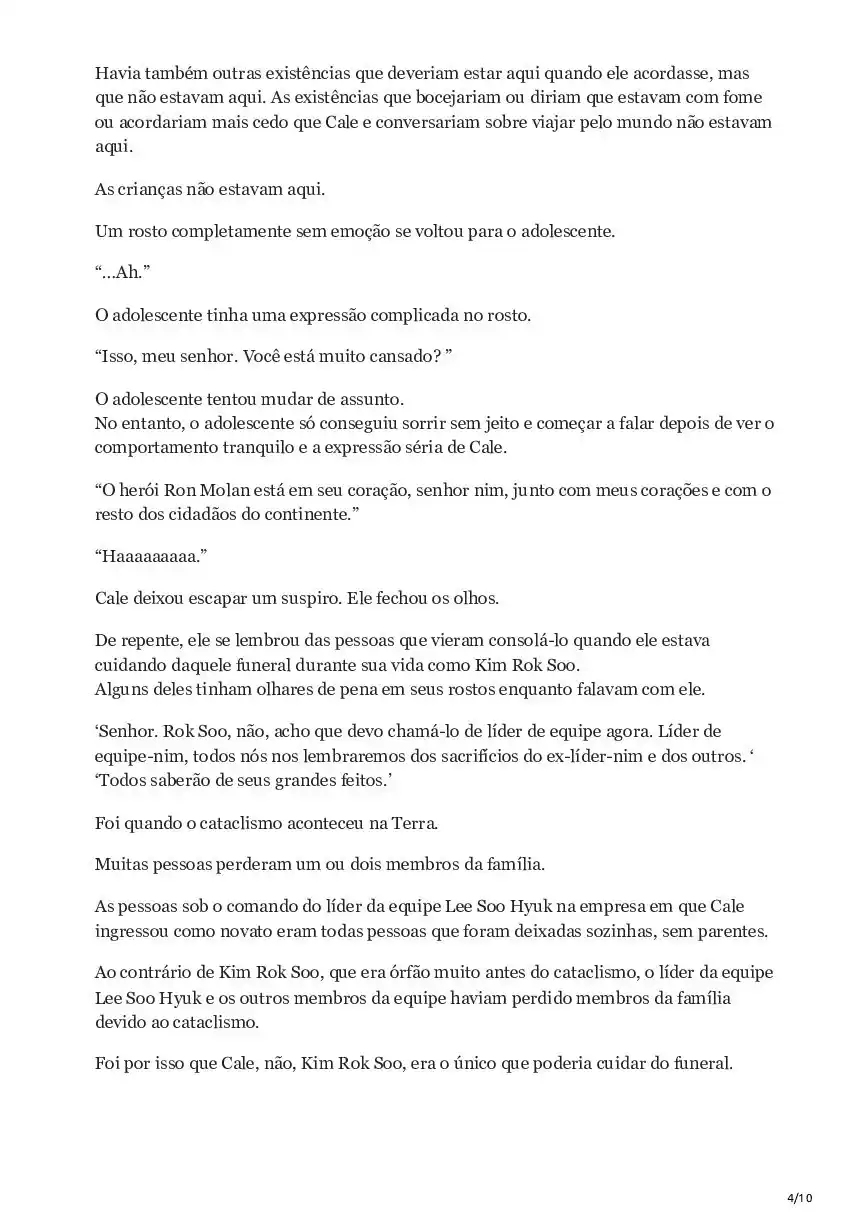 Havia também outras existências que deveriam estar aqui quando ele acordasse, mas que não estavam aqui. As existências que bocejariam ou diriam que estavam com fome ou acordariam mais cedo que Cale e conversariam sobre viajar pelo mundo não estavam aqui.

As crianças não estavam aqui.

Um rosto completamente sem emoção se voltou para o adolescente.

“...Ah.”

O adolescente tinha uma expressão complicada no rosto.

“Isso, meu senhor. Você está muito cansado? ”

O adolescente tentou mudar de assunto.
No entanto, o adolescente só conseguiu sorrir sem jeito e começar a falar depois de ver o comportamento tranquilo e a expressão séria de Cale.

“O herói Ron Molan está em seu coração, senhor nim, junto com meus corações e com o resto dos cidadãos do continente.”

“Haaaaaaaaa.”

Cale deixou escapar um suspiro. Ele fechou os olhos.

De repente, ele se lembrou das pessoas que vieram consolá-lo quando ele estava cuidando daquele funeral durante sua vida como Kim Rok Soo.
Alguns deles tinham olhares de pena em seus rostos enquanto falavam com ele.

‘Senhor. Rok Soo, não, acho que devo chamá-lo de líder de equipe agora. Líder de equipe-nim, todos nós nos lembraremos dos sacrifícios do ex-líder-nim e dos outros. ‘ ‘Todos saberão de seus grandes feitos.’

Foi quando o cataclismo aconteceu na Terra.

Muitas pessoas perderam um ou dois membros da família.

As pessoas sob o comando do líder da equipe Lee Soo Hyuk na empresa em que Cale ingressou como novato eram todas pessoas que foram deixadas sozinhas, sem parentes.

Ao contrário de Kim Rok Soo, que era órfão muito antes do cataclismo, o líder da equipe Lee Soo Hyuk e os outros membros da equipe haviam perdido membros da família devido ao cataclismo.

Foi por isso que Cale, não, Kim Rok Soo, era o único que poderia cuidar do funeral.

4/10